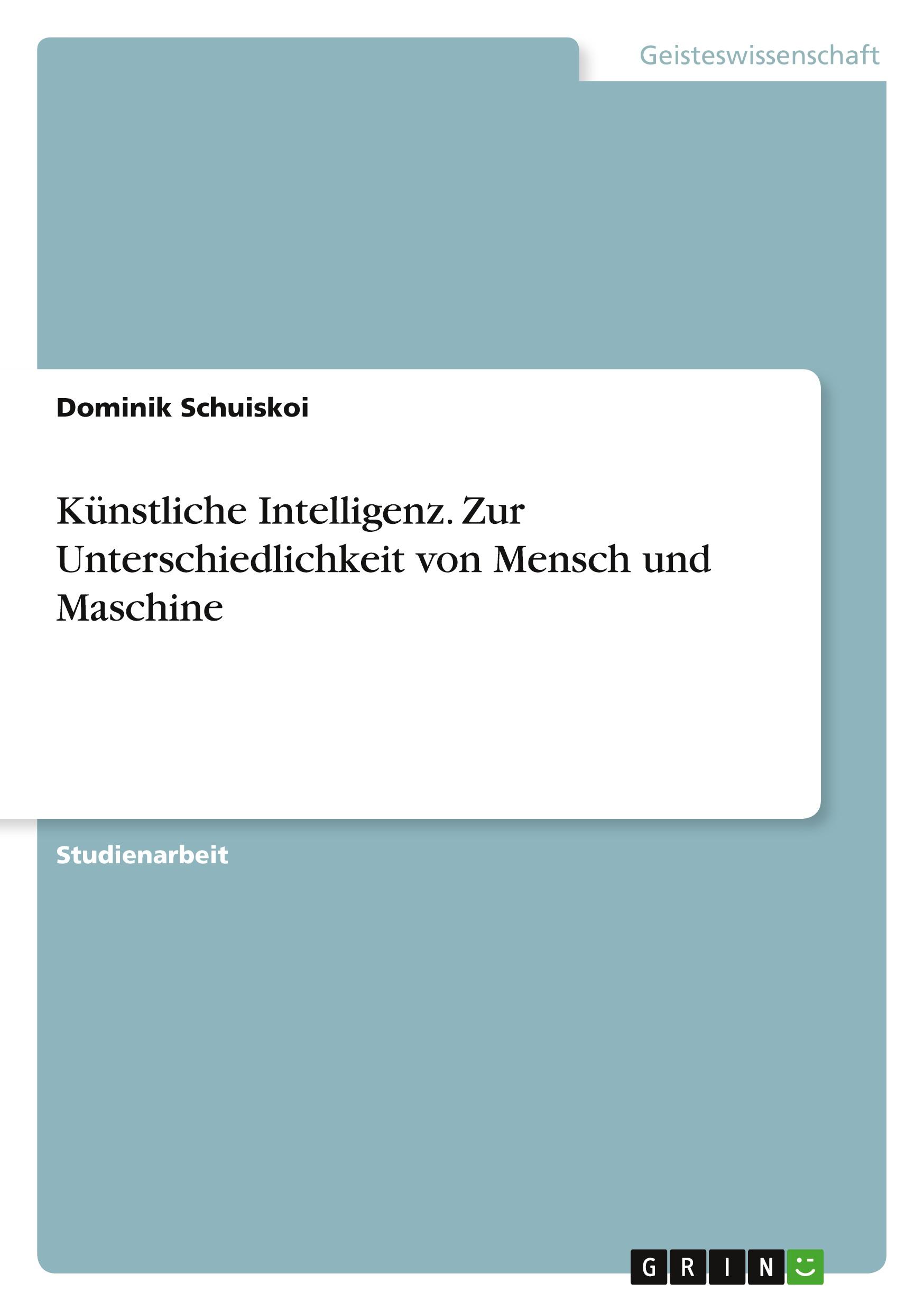 Geisteswissenschaft

Dominik Schuiskoi

Künstliche Intelligenz. Zur Unterschiedlichkeit von Mensch und Maschine

Studienarbeit

GRIN